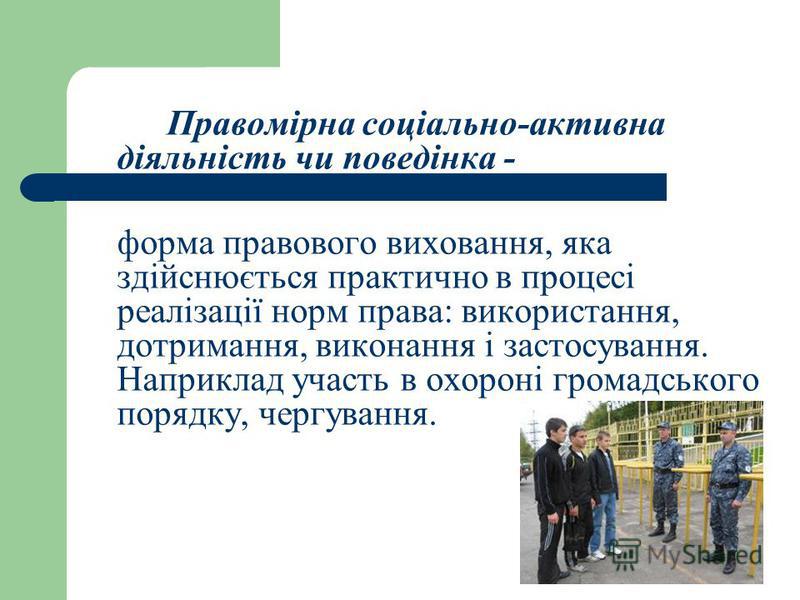 Правомірна соціально-активна діяльність чи поведінка -

форма правового виховання, яка здійснюється практично в процесі реалізації норм права: використання, дотримання, виконання і застосування. Наприклад участь в охороні громадського порядку, чергування.

MyShared